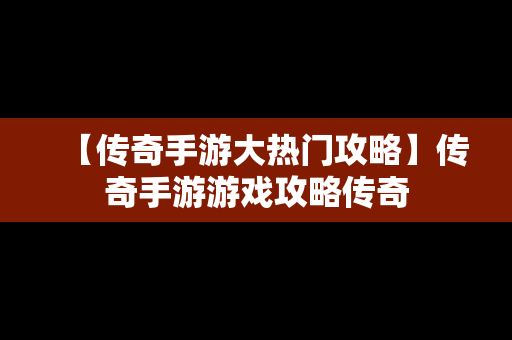 【传奇手游大热门攻略】传奇手游游戏攻略传奇